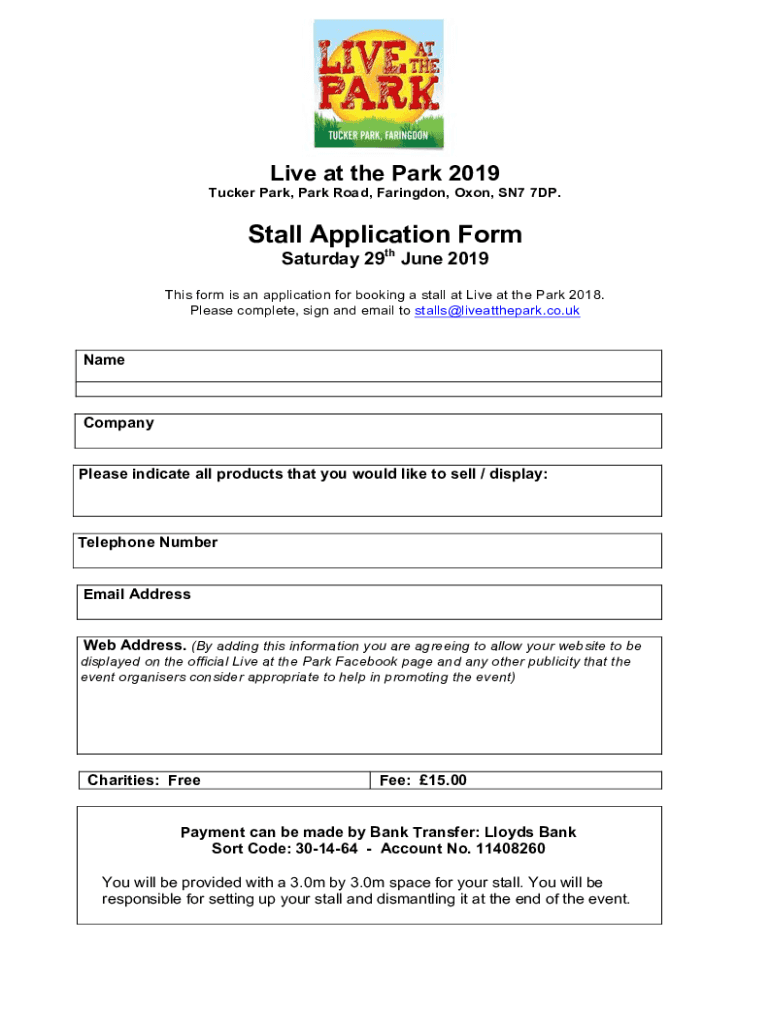 LIVE AT THE PARK
TUCKER PARK, FARINGDON

Live at the Park 2019
Tucker Park, Park Road, Faringdon, Oxon, SN7 7DP.

Stall Application Form
Saturday 29$^{th}$ June 2019

This form is an application for booking a stall at Live at the Park 2018. Please complete, sign and email to stalls@liveatthepark.co.uk

Name

Company

Please indicate all products that you would like to sell / display:

Telephone Number

Email Address

Web Address. (By adding this information you are agreeing to allow your website to be displayed on the official Live at the Park Facebook page and any other publicity that the event organisers consider appropriate to help in promoting the event)

| Charities: Free | Fee: £15.00 |
|---|---|

Payment can be made by Bank Transfer: Lloyds Bank
Sort Code: 30-14-64 - Account No. 11408260

You will be provided with a 3.0m by 3.0m space for your stall. You will be responsible for setting up your stall and dismantling it at the end of the event.